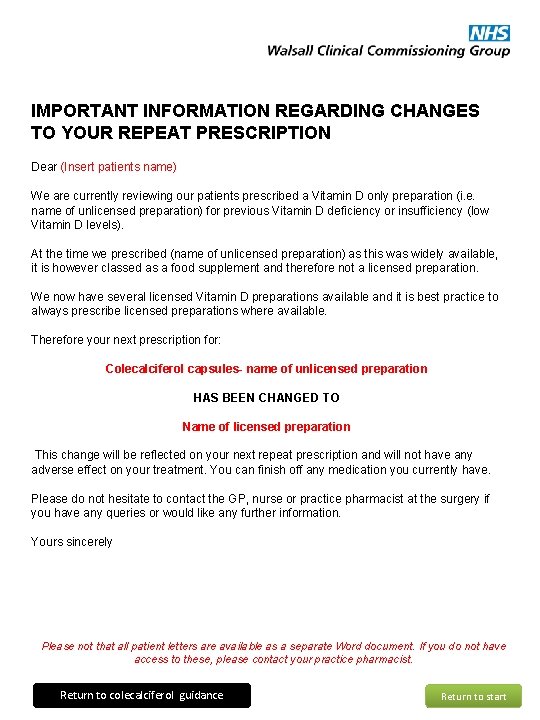 NHS
Walsall Clinical Commissioning Group

IMPORTANT INFORMATION REGARDING CHANGES TO YOUR REPEAT PRESCRIPTION

Dear (Insert patients name)

We are currently reviewing our patients prescribed a Vitamin D only preparation (i.e. name of unlicensed preparation) for previous Vitamin D deficiency or insufficiency (low Vitamin D levels).

At the time we prescribed (name of unlicensed preparation) as this was widely available, it is however classed as a food supplement and therefore not a licensed preparation.

We now have several licensed Vitamin D preparations available and it is best practice to always prescribe licensed preparations where available.

Therefore your next prescription for:

Colecalciferol capsules- name of unlicensed preparation

HAS BEEN CHANGED TO

Name of licensed preparation

This change will be reflected on your next repeat prescription and will not have any adverse effect on your treatment. You can finish off any medication you currently have.

Please do not hesitate to contact the GP, nurse or practice pharmacist at the surgery if you have any queries or would like any further information.

Yours sincerely

Please not that all patient letters are available as a separate Word document. If you do not have access to these, please contact your practice pharmacist.

Return to colecalciferol guidance

Return to start